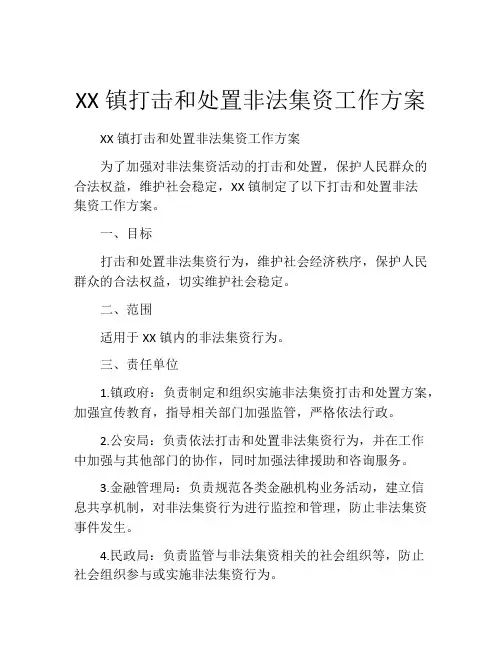 XX 镇打击和处置非法集资工作方案

XX 镇打击和处置非法集资工作方案

为了加强对非法集资活动的打击和处置，保护人民群众的合法权益，维护社会稳定，XX 镇制定了以下打击和处置非法集资工作方案。

一、目标

打击和处置非法集资行为，维护社会经济秩序，保护人民群众的合法权益，切实维护社会稳定。

二、范围

适用于 XX 镇内的非法集资行为。

三、责任单位

1.镇政府：负责制定和组织实施非法集资打击和处置方案，加强宣传教育，指导相关部门加强监管，严格依法行政。

2.公安局：负责依法打击和处置非法集资行为，并在工作中加强与其他部门的协作，同时加强法律援助和咨询服务。

3.金融管理局：负责规范各类金融机构业务活动，建立信息共享机制，对非法集资行为进行监控和管理，防止非法集资事件发生。

4.民政局：负责监管与非法集资相关的社会组织等，防止社会组织参与或实施非法集资行为。